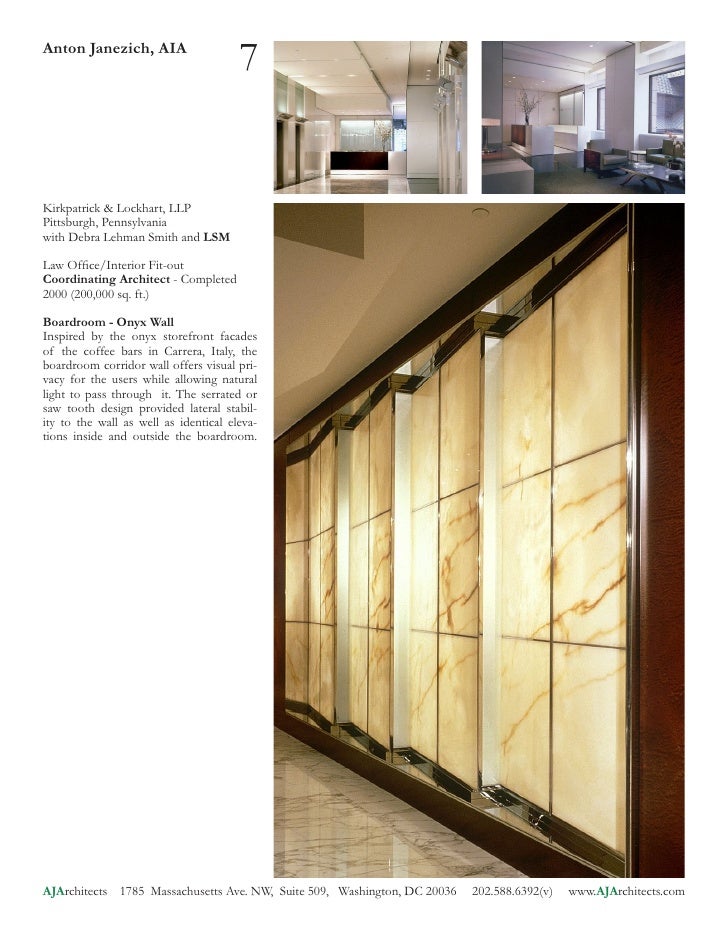 Anton Janezich, AIA

7

Kirkpatrick & Lockhart, LLP
Pittsburgh, Pennsylvania
with Debra Lehman Smith and LSM

Law Office/Interior Fit-out
Coordinating Architect - Completed 2000 (200,000 sq. ft.)

Boardroom - Onyx Wall
Inspired by the onyx storefront facades of the coffee bars in Carrera, Italy, the boardroom corridor wall offers visual privacy for the users while allowing natural light to pass through it. The serrated or saw tooth design provided lateral stability to the wall as well as identical elevations inside and outside the boardroom.

AJArchitects 1785 Massachusetts Ave. NW, Suite 509, Washington, DC 20036 202.588.6392(v) www.AJArchitects.com